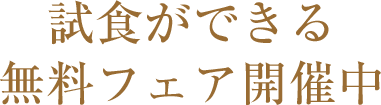 試食ができる
無料フェア開催中